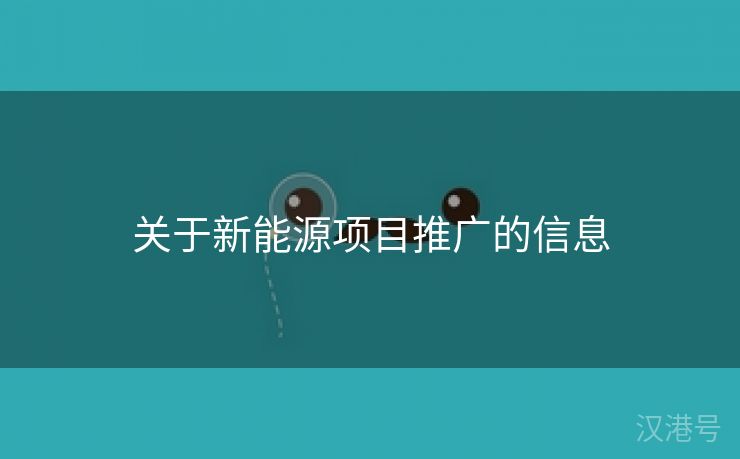 关于新能源项目推广的信息

汉港号